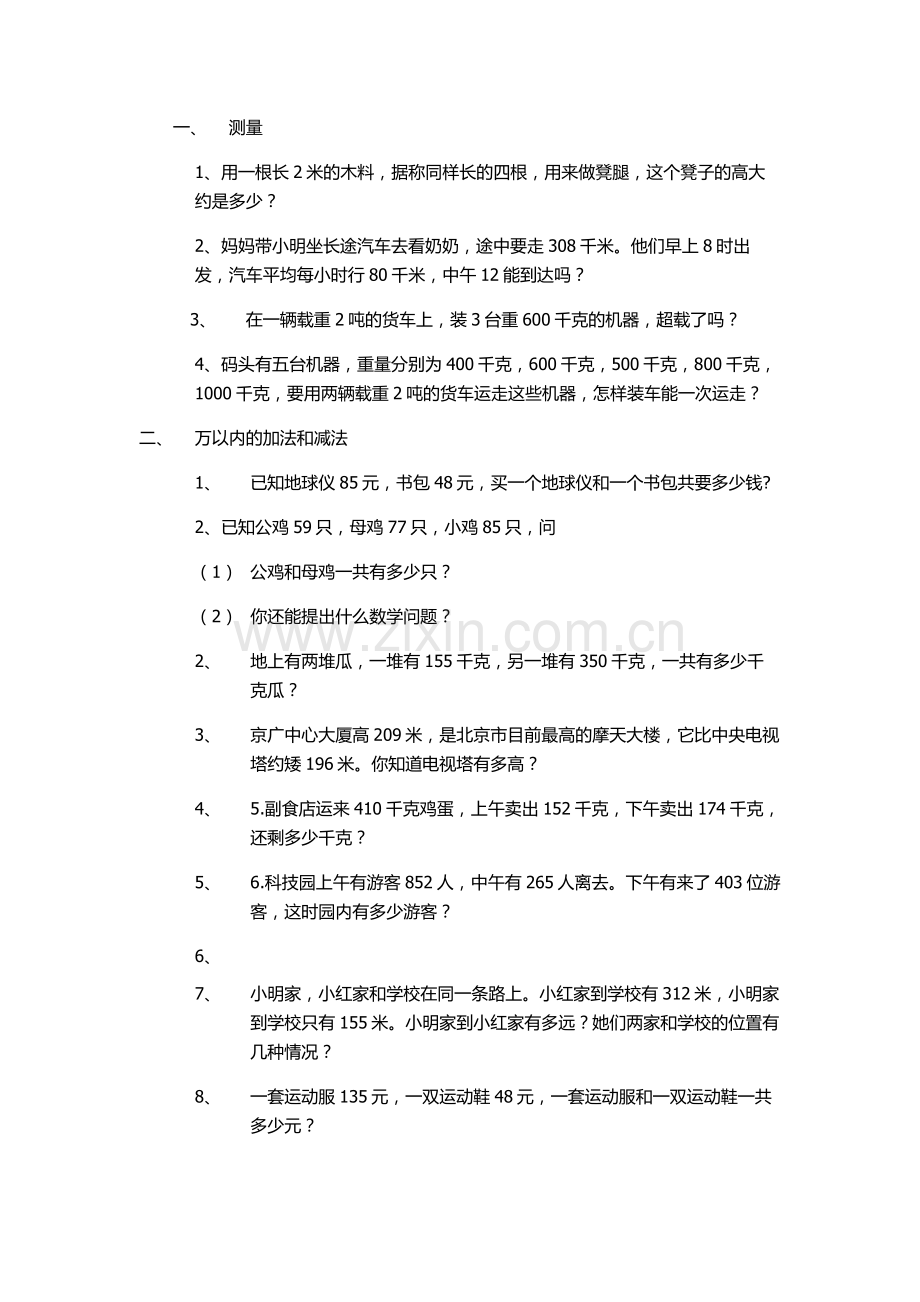 一、 测量

1、用一根长 2 米的木料，据称同样长的四根，用来做凳腿，这个凳子的高大约是多少？

2、妈妈带小明坐长途汽车去看奶奶，途中要走 308 千米。他们早上 8 时出发，汽车平均每小时行 80 千米，中午 12 能到达吗？

3、 在一辆载重 2 吨的货车上，装 3 台重 600 千克的机器，超载了吗？

4、码头有五台机器，重量分别为 400 千克，600 千克，500 千克，800 千克，1000 千克，要用两辆载重 2 吨的货车运走这些机器，怎样装车能一次运走？

二、 万以内的加法和减法

1、 已知地球仪 85 元，书包 48 元，买一个地球仪和一个书包共要多少钱?

2、已知公鸡 59 只，母鸡 77 只，小鸡 85 只，问

（1） 公鸡和母鸡一共有多少只？

（2） 你还能提出什么数学问题？

2、 地上有两堆瓜，一堆有 155 千克，另一堆有 350 千克，一共有多少千克瓜？

3、 京广中心大厦高 209 米，是北京市目前最高的摩天大楼，它比中央电视塔约矮 196 米。你知道电视塔有多高？

4、 5.副食店运来 410 千克鸡蛋，上午卖出 152 千克，下午卖出 174 千克，还剩多少千克？

5、 6.科技园上午有游客 852 人，中午有 265 人离去。下午有来了 403 位游客，这时园内有多少游客？

6、

7、 小明家，小红家和学校在同一条路上。小红家到学校有 312 米，小明家到学校只有 155 米。小明家到小红家有多远？她们两家和学校的位置有几种情况？

8、 一套运动服 135 元，一双运动鞋 48 元，一套运动服和一双运动鞋一共多少元？

www.zixin.com.cn